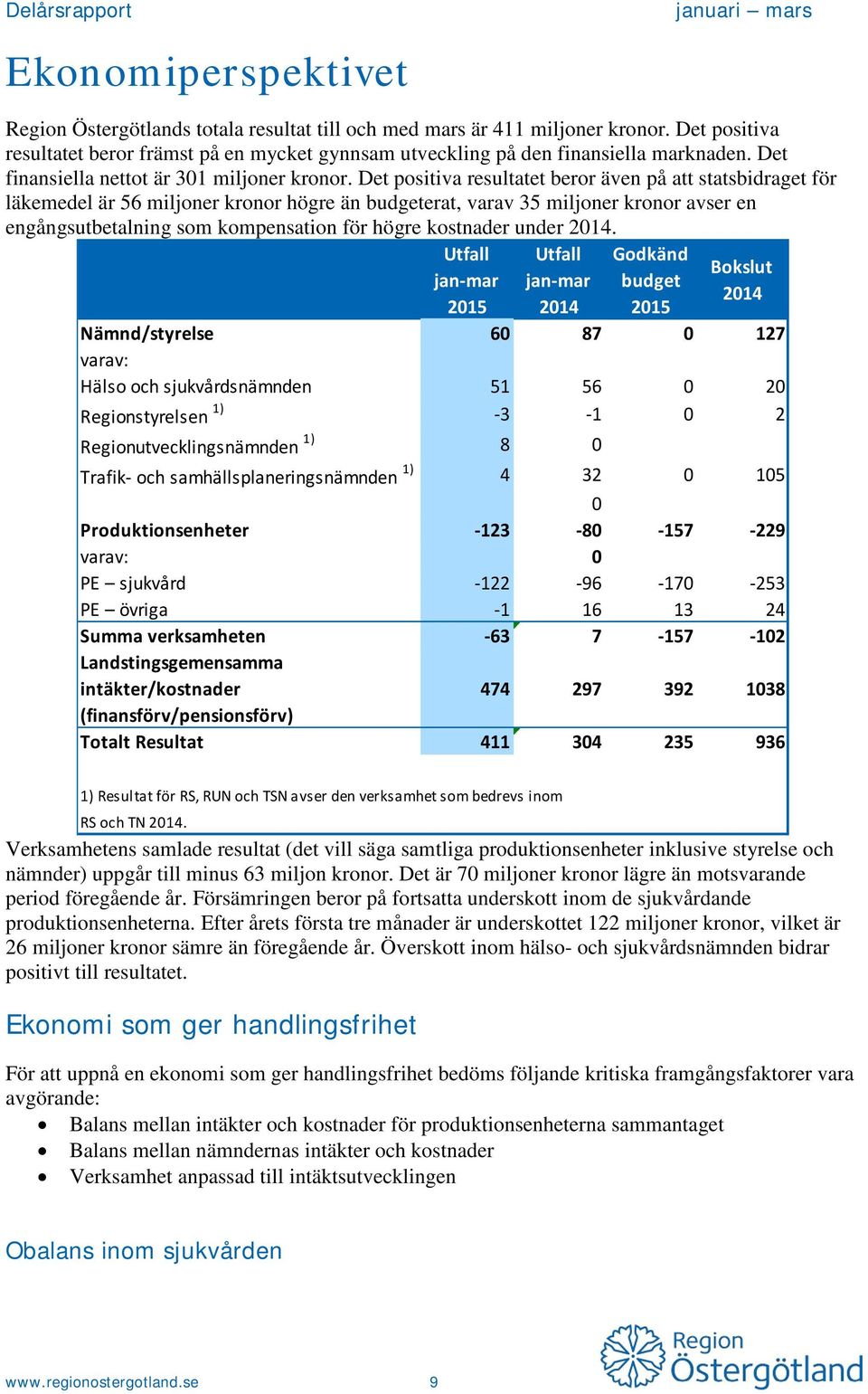 Delårsrapport januari – mars

Ekonomiperspektivet

Region Östergötlands totala resultat till och med mars är 411 miljoner kronor. Det positiva resultatet beror främst på en mycket gynnsam utveckling på den finansiella marknaden. Det finansiella nettot är 301 miljoner kronor. Det positiva resultatet beror även på att statsbidraget för läkemedel är 56 miljoner kronor högre än budgeterat, varav 35 miljoner kronor avser en engångsutbetalning som kompensation för högre kostnader under 2014.

| | Utfall jan-mar 2015 | Utfall jan-mar 2014 | Godkänd budget 2015 | Bokslut 2014 |
|---|---|---|---|---|
| Nämnd/styrelse | 60 | 87 | 0 | 127 |
| varav: | | | | |
| Hälso och sjukvårdsnämnden | 51 | 56 | 0 | 20 |
| Regionstyrelsen $^{1)}$ | -3 | -1 | 0 | 2 |
| Regionutvecklingsnämnden $^{1)}$ | 8 | 0 | | |
| Trafik- och samhällsplaneringsnämnden $^{1)}$ | 4 | 32 | 0 | 105 |
| | | 0 | | |
| Produktionsenheter | -123 | -80 | -157 | -229 |
| varav: | | 0 | | |
| PE – sjukvård | -122 | -96 | -170 | -253 |
| PE – övriga | -1 | 16 | 13 | 24 |
| Summa verksamheten | -63 | 7 | -157 | -102 |
| Landstingsgemensamma intäkter/kostnader (finansförv/pensionsförv) | 474 | 297 | 392 | 1038 |
| Totalt Resultat | 411 | 304 | 235 | 936 |

1) Resultat för RS, RUN och TSN avser den verksamhet som bedrevs inom RS och TN 2014.

Verksamhetens samlade resultat (det vill säga samtliga produktionsenheter inklusive styrelse och nämnder) uppgår till minus 63 miljon kronor. Det är 70 miljoner kronor lägre än motsvarande period föregående år. Försämringen beror på fortsatta underskott inom de sjukvårdande produktionsenheterna. Efter årets första tre månader är underskottet 122 miljoner kronor, vilket är 26 miljoner kronor sämre än föregående år. Överskott inom hälso- och sjukvårdsnämnden bidrar positivt till resultatet.

Ekonomi som ger handlingsfrihet

För att uppnå en ekonomi som ger handlingsfrihet bedöms följande kritiska framgångsfaktorer vara avgörande:
• Balans mellan intäkter och kostnader för produktionsenheterna sammantaget
• Balans mellan nämndernas intäkter och kostnader
• Verksamhet anpassad till intäktsutvecklingen

Obalans inom sjukvården

www.regionostergotland.se 9

Region Östergötland